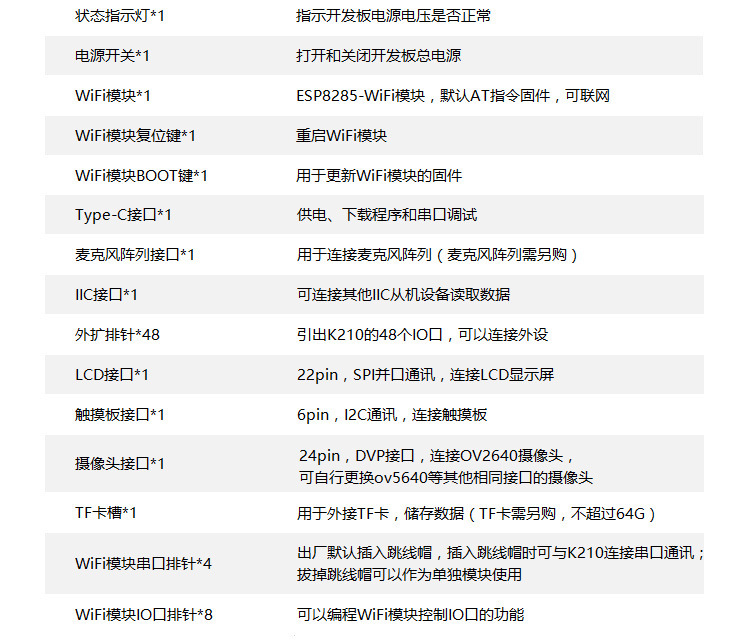 | 状态指示灯*1 | 指示开发板电源电压是否正常 |
|---|---|
| 电源开关*1 | 打开和关闭开发板总电源 |
| WiFi模块*1 | ESP8285-WiFi模块，默认AT指令固件，可联网 |
| WiFi模块复位键*1 | 重启WiFi模块 |
| WiFi模块BOOT键*1 | 用于更新WiFi模块的固件 |
| Type-C接口*1 | 供电、下载程序和串口调试 |
| 麦克风阵列接口*1 | 用于连接麦克风阵列（麦克风阵列需另购） |
| IIC接口*1 | 可连接其他IIC从机设备读取数据 |
| 外扩排针*48 | 引出K210的48个IO口，可以连接外设 |
| LCD接口*1 | 22pin，SPI并口通讯，连接LCD显示屏 |
| 触摸板接口*1 | 6pin，I2C通讯，连接触摸板 |
| 摄像头接口*1 | 24pin，DVP接口，连接OV2640摄像头，可自行更换ov5640等其他相同接口的摄像头 |
| TF卡槽*1 | 用于外接TF卡，储存数据（TF卡需另购，不超过64G） |
| WiFi模块串口排针*4 | 出厂默认插入跳线帽，插入跳线帽时可与K210连接串口通讯；拔掉跳线帽可以作为单独模块使用 |
| WiFi模块IO口排针*8 | 可以编程WiFi模块控制IO口的功能 |